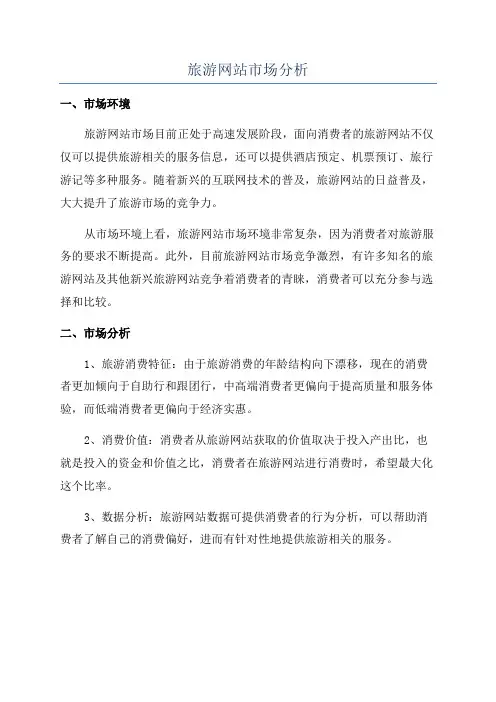 旅游网站市场分析

一、市场环境

旅游网站市场目前正处于高速发展阶段，面向消费者的旅游网站不仅仅可以提供旅游相关的服务信息，还可以提供酒店预定、机票预订、旅行游记等多种服务。随着新兴的互联网技术的普及，旅游网站的日益普及，大大提升了旅游市场的竞争力。

从市场环境上看，旅游网站市场环境非常复杂，因为消费者对旅游服务的要求不断提高。此外，目前旅游网站市场竞争激烈，有许多知名的旅游网站及其他新兴旅游网站竞争着消费者的青睐，消费者可以充分参与选择和比较。

二、市场分析

1、旅游消费特征：由于旅游消费的年龄结构向下漂移，现在的消费者更加倾向于自助行和跟团行，中高端消费者更偏向于提高质量和服务体验，而低端消费者更偏向于经济实惠。

2、消费价值：消费者从旅游网站获取的价值取决于投入产出比，也就是投入的资金和价值之比，消费者在旅游网站进行消费时，希望最大化这个比率。

3、数据分析：旅游网站数据可提供消费者的行为分析，可以帮助消费者了解自己的消费偏好，进而有针对性地提供旅游相关的服务。